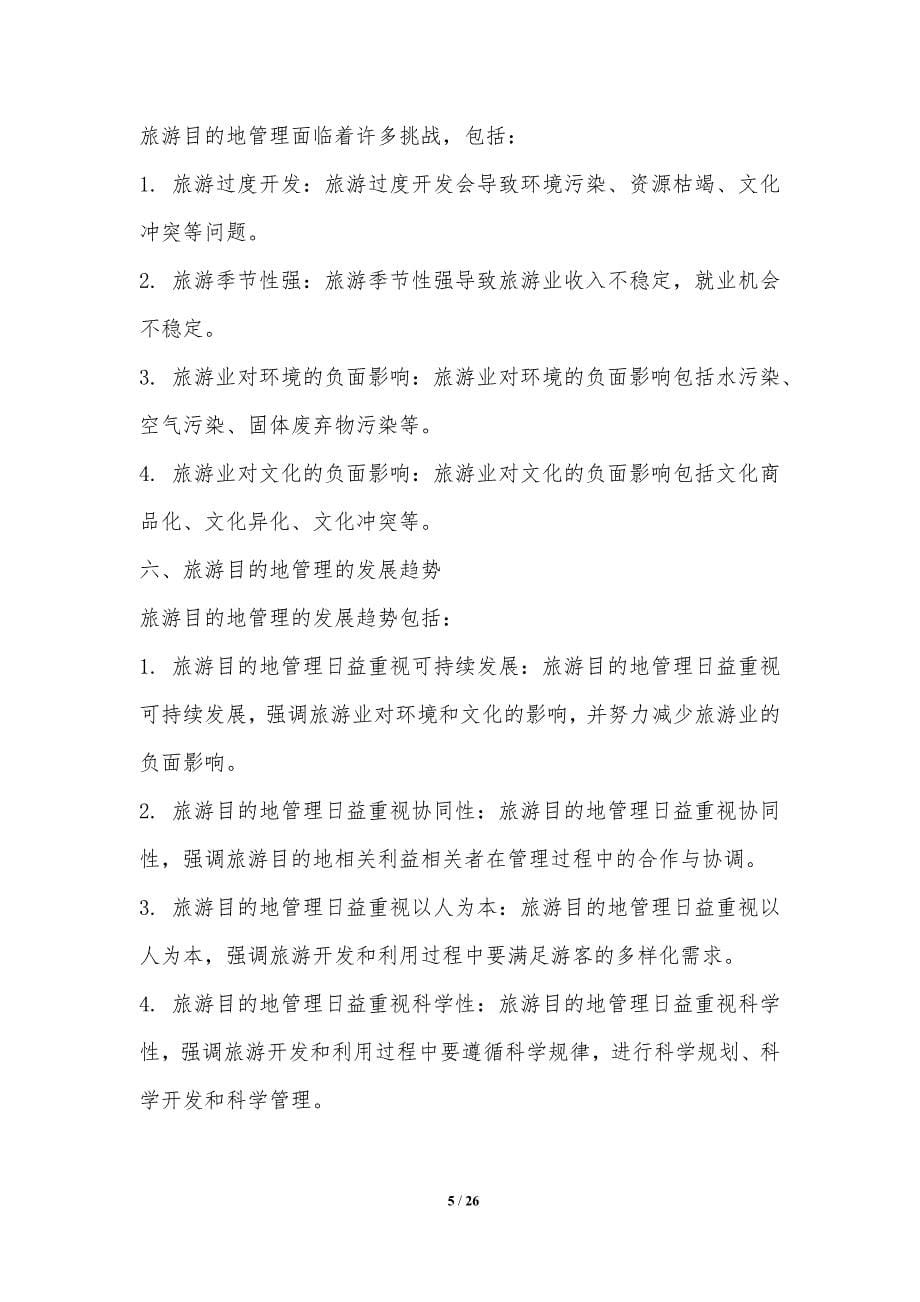 旅游目的地管理面临着许多挑战，包括：

1. 旅游过度开发：旅游过度开发会导致环境污染、资源枯竭、文化冲突等问题。

2. 旅游季节性强：旅游季节性强导致旅游业收入不稳定，就业机会不稳定。

3. 旅游业对环境的负面影响：旅游业对环境的负面影响包括水污染、空气污染、固体废弃物污染等。

4. 旅游业对文化的负面影响：旅游业对文化的负面影响包括文化商品化、文化异化、文化冲突等。

六、旅游目的地管理的发展趋势

旅游目的地管理的发展趋势包括：

1. 旅游目的地管理日益重视可持续发展：旅游目的地管理日益重视可持续发展，强调旅游业对环境和文化的影响，并努力减少旅游业的负面影响。

2. 旅游目的地管理日益重视协同性：旅游目的地管理日益重视协同性，强调旅游目的地相关利益相关者在管理过程中的合作与协调。

3. 旅游目的地管理日益重视以人为本：旅游目的地管理日益重视以人为本，强调旅游开发和利用过程中要满足游客的多样化需求。

4. 旅游目的地管理日益重视科学性：旅游目的地管理日益重视科学性，强调旅游开发和利用过程中要遵循科学规律，进行科学规划、科学开发和科学管理。

5 / 26